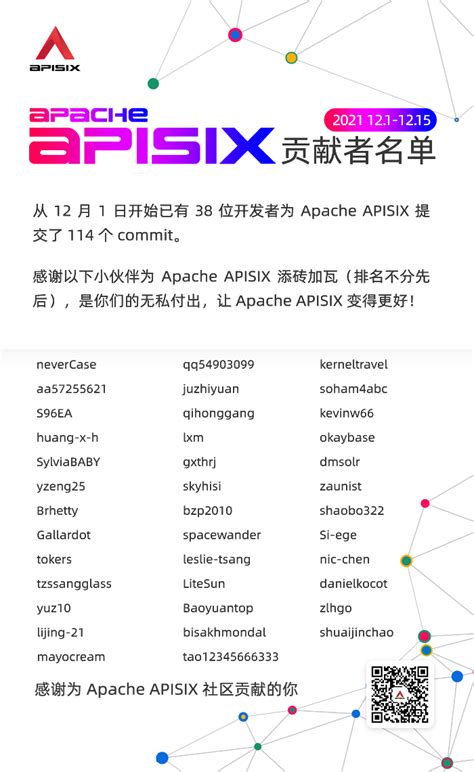 APISIX

APACHE APISIX 贡献者名单

2021 12.1-12.15

从12月1日开始已有38位开发者为Apache APISIX提交了114个commit。

感谢以下小伙伴为Apache APISIX添砖加瓦（排名不分先后），是你们的无私付出，让Apache APISIX变得更好！

neverCase
aa57255621
S96EA
huang-x-h
SylviaBABY
yzeng25
Brhetty
Gallardot
tokers
tzssangglass
yuz10
lijing-21
mayocream

qq54903099
juzhiyuan
qihonggang
lxm
gxthrj
skyhisi
bzp2010
spacewander
leslie-tsang
LiteSun
Baoyuantop
bisakhmondal
tao12345666333

kerneltravel
soham4abc
kevinw66
okaybase
dmsolr
zaunist
shaobo322
Si-ege
nic-chen
danielkocot
zlhgo
shuaijinchao

感谢为Apache APISIX社区贡献的你